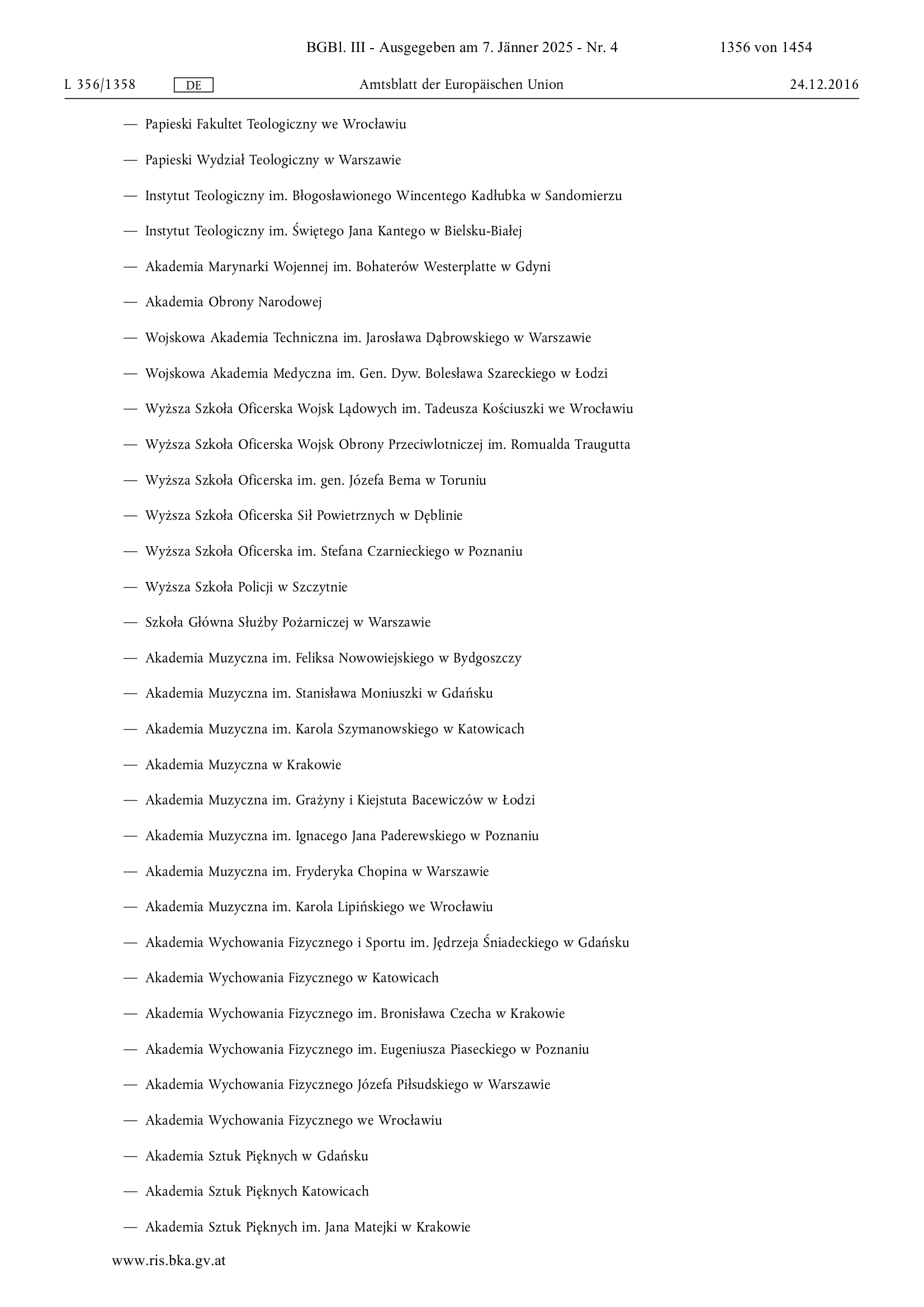 BGBl. III - Ausgegeben am 7. Jänner 2025 - Nr. 4 1356 von 1454

L 356/1358 DE Amtsblatt der Europäischen Union 24.12.2016

— Papieski Fakultet Teologiczny we Wrocławiu

— Papieski Wydział Teologiczny w Warszawie

— Instytut Teologiczny im. Błogosławionego Wincentego Kadłubka w Sandomierzu

— Instytut Teologiczny im. Świętego Jana Kantego w Bielsku-Białej

— Akademia Marynarki Wojennej im. Bohaterów Westerplatte w Gdyni

— Akademia Obrony Narodowej

— Wojskowa Akademia Techniczna im. Jarosława Dąbrowskiego w Warszawie

— Wojskowa Akademia Medyczna im. Gen. Dyw. Bolesława Szareckiego w Łodzi

— Wyższa Szkoła Oficerska Wojsk Lądowych im. Tadeusza Kościuszki we Wrocławiu

— Wyższa Szkoła Oficerska Wojsk Obrony Przeciwlotniczej im. Romualda Traugutta

— Wyższa Szkoła Oficerska im. gen. Józefa Bema w Toruniu

— Wyższa Szkoła Oficerska Sił Powietrznych w Dęblinie

— Wyższa Szkoła Oficerska im. Stefana Czarnieckiego w Poznaniu

— Wyższa Szkoła Policji w Szczytnie

— Szkoła Główna Służby Pożarniczej w Warszawie

— Akademia Muzyczna im. Feliksa Nowowiejskiego w Bydgoszczy

— Akademia Muzyczna im. Stanisława Moniuszki w Gdańsku

— Akademia Muzyczna im. Karola Szymanowskiego w Katowicach

— Akademia Muzyczna w Krakowie

— Akademia Muzyczna im. Grażyny i Kiejstuta Bacewiczów w Łodzi

— Akademia Muzyczna im. Ignacego Jana Paderewskiego w Poznaniu

— Akademia Muzyczna im. Fryderyka Chopina w Warszawie

— Akademia Muzyczna im. Karola Lipińskiego we Wrocławiu

— Akademia Wychowania Fizycznego i Sportu im. Jędrzeja Śniadeckiego w Gdańsku

— Akademia Wychowania Fizycznego w Katowicach

— Akademia Wychowania Fizycznego im. Bronisława Czecha w Krakowie

— Akademia Wychowania Fizycznego im. Eugeniusza Piaseckiego w Poznaniu

— Akademia Wychowania Fizycznego Józefa Piłsudskiego w Warszawie

— Akademia Wychowania Fizycznego we Wrocławiu

— Akademia Sztuk Pięknych w Gdańsku

— Akademia Sztuk Pięknych Katowicach

— Akademia Sztuk Pięknych im. Jana Matejki w Krakowie

www.ris.bka.gv.at